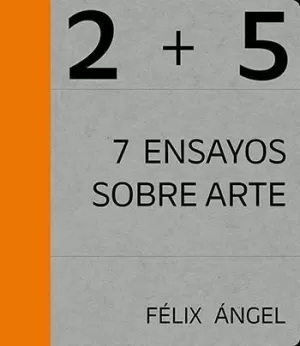 2 + 5

7 ENSAYOS SOBRE ARTE

FÉLIX ÁNGEL